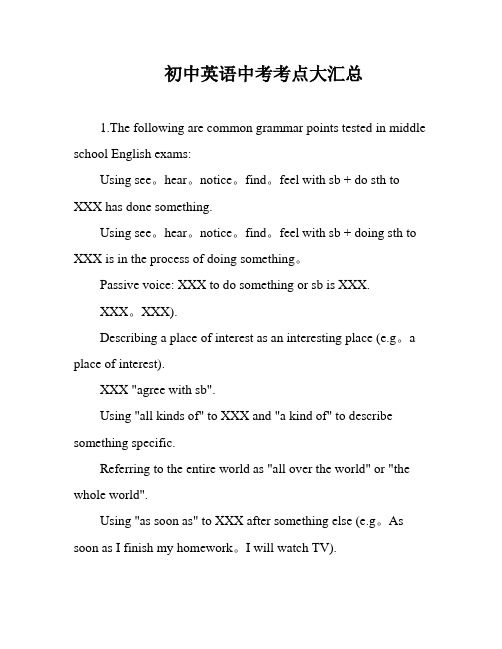 初中英语中考考点大汇总

1.The following are common grammar points tested in middle school English exams:

Using see。hear。notice。find。feel with sb + do sth to XXX has done something.

Using see。hear。notice。find。feel with sb + doing sth to XXX is in the process of doing something。

Passive voice: XXX to do something or sb is XXX.

XXX。XXX).

Describing a place of interest as an interesting place (e.g。a place of interest).

XXX "agree with sb".

Using "all kinds of" to XXX and "a kind of" to describe something specific.

Referring to the entire world as "all over the world" or "the whole world".

Using "as soon as" to XXX after something else (e.g。As soon as I finish my homework。I will watch TV).